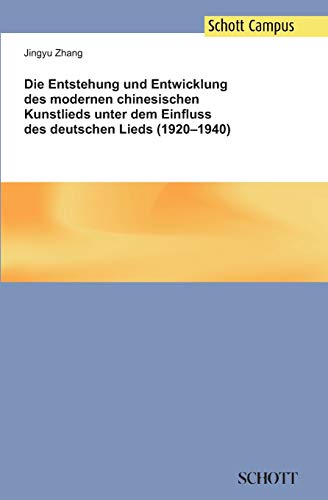 Schott Campus

Jingyu Zhang

Die Entstehung und Entwicklung des modernen chinesischen Kunstlieds unter dem Einfluss des deutschen Lieds (1920–1940)

SCHOTT